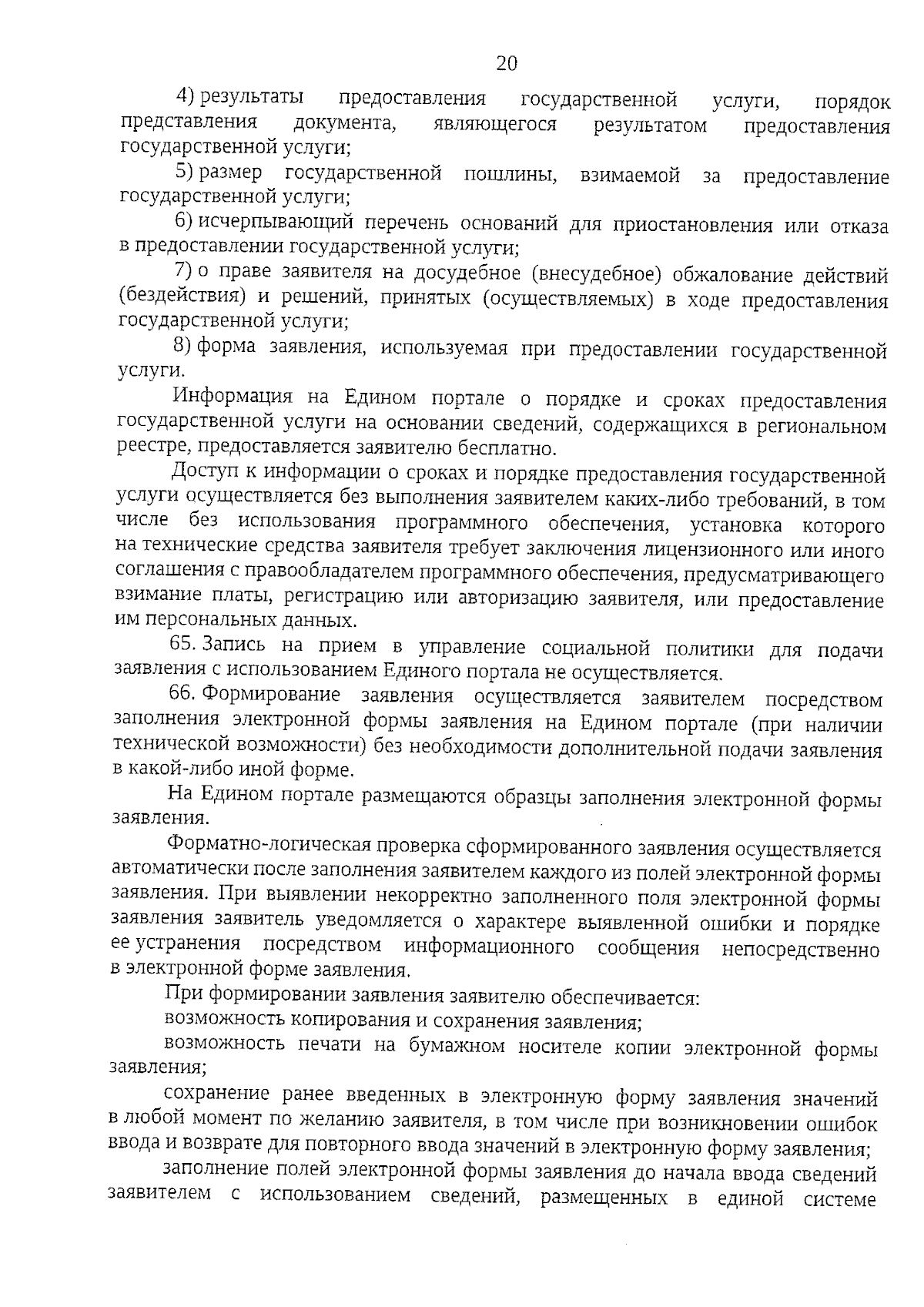 20

4) результаты предоставления государственной услуги, порядок представления документа, являющегося результатом предоставления государственной услуги;

5) размер государственной пошлины, взимаемой за предоставление государственной услуги;

6) исчерпывающий перечень оснований для приостановления или отказа в предоставлении государственной услуги;

7) о праве заявителя на досудебное (внесудебное) обжалование действий (бездействия) и решений, принятых (осуществляемых) в ходе предоставления государственной услуги;

8) форма заявления, используемая при предоставлении государственной услуги.

Информация на Едином портале о порядке и сроках предоставления государственной услуги на основании сведений, содержащихся в региональном реестре, предоставляется заявителю бесплатно.

Доступ к информации о сроках и порядке предоставления государственной услуги осуществляется без выполнения заявителем каких-либо требований, в том числе без использования программного обеспечения, установка которого на технические средства заявителя требует заключения лицензионного или иного соглашения с правообладателем программного обеспечения, предусматривающего взимание платы, регистрацию или авторизацию заявителя, или предоставление им персональных данных.

65. Запись на прием в управление социальной политики для подачи заявления с использованием Единого портала не осуществляется.

66. Формирование заявления осуществляется заявителем посредством заполнения электронной формы заявления на Едином портале (при наличии технической возможности) без необходимости дополнительной подачи заявления в какой-либо иной форме.

На Едином портале размещаются образцы заполнения электронной формы заявления.

Форматно-логическая проверка сформированного заявления осуществляется автоматически после заполнения заявителем каждого из полей электронной формы заявления. При выявлении некорректно заполненного поля электронной формы заявления заявитель уведомляется о характере выявленной ошибки и порядке ее устранения посредством информационного сообщения непосредственно в электронной форме заявления.

При формировании заявления заявителю обеспечивается:

возможность копирования и сохранения заявления;

возможность печати на бумажном носителе копии электронной формы заявления;

сохранение ранее введенных в электронную форму заявления значений в любой момент по желанию заявителя, в том числе при возникновении ошибок ввода и возврате для повторного ввода значений в электронную форму заявления;

заполнение полей электронной формы заявления до начала ввода сведений заявителем с использованием сведений, размещенных в единой системе